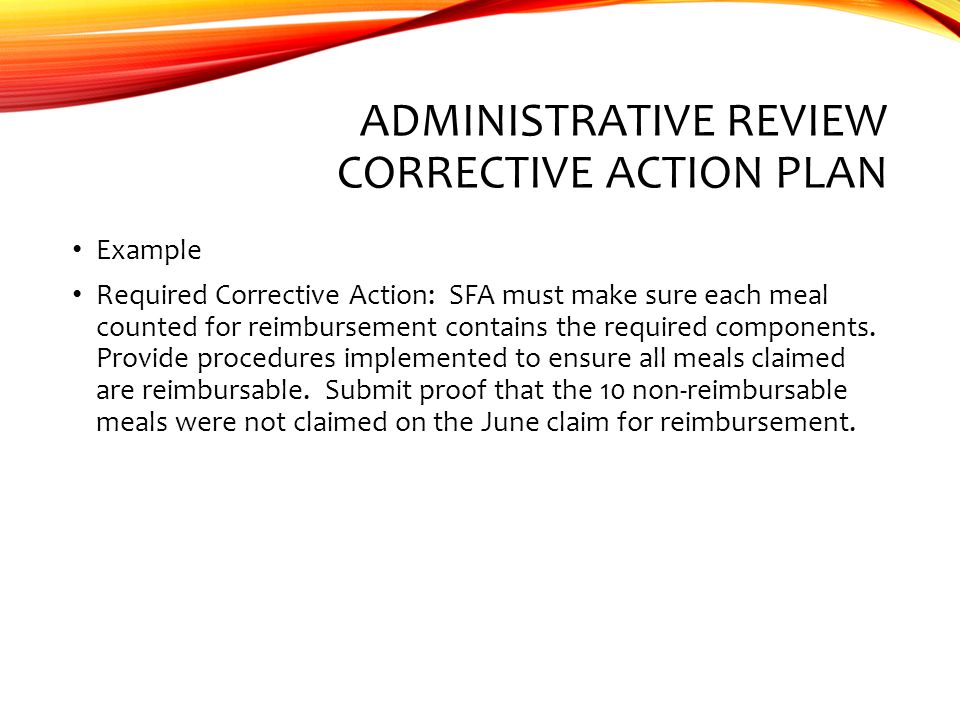 ADMINISTRATIVE REVIEW
CORRECTIVE ACTION PLAN

• Example

• Required Corrective Action: SFA must make sure each meal counted for reimbursement contains the required components. Provide procedures implemented to ensure all meals claimed are reimbursable. Submit proof that the 10 non-reimbursable meals were not claimed on the June claim for reimbursement.